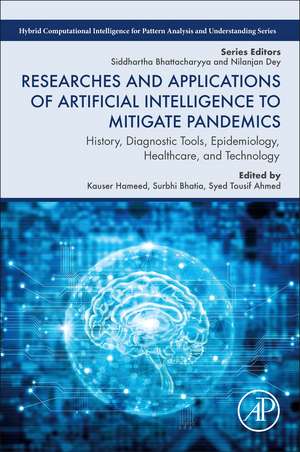 Hybrid Computational Intelligence for Pattern Analysis and Understanding Series

Series Editors
Siddhartha Bhattacharyya and Nilanjan Dey

RESEARCHES AND APPLICATIONS OF ARTIFICIAL INTELLIGENCE TO MITIGATE PANDEMICS

History, Diagnostic Tools, Epidemiology, Healthcare, and Technology

Edited by
Kauser Hameed, Surbhi Bhatia, Syed Tousif Ahmed

AP